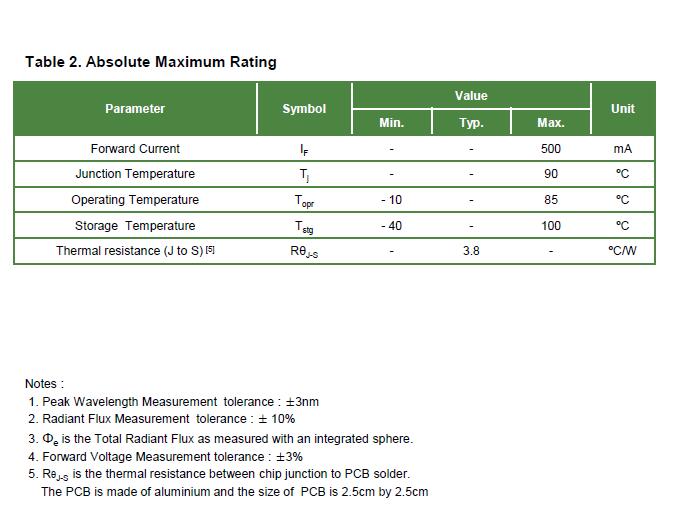 Table 2. Absolute Maximum Rating

| Parameter | Symbol | Value Min. | Value Typ. | Value Max. | Unit |
|---|---|---|---|---|---|
| Forward Current | $I_F$ | - | - | 500 | mA |
| Junction Temperature | $T_j$ | - | - | 90 | °C |
| Operating Temperature | $T_{opr}$ | - 10 | - | 85 | °C |
| Storage Temperature | $T_{stg}$ | - 40 | - | 100 | °C |
| Thermal resistance (J to S) [5] | $R\theta_{J-S}$ | - | 3.8 | - | °C/W |

Notes :
1. Peak Wavelength Measurement tolerance : ±3nm
2. Radiant Flux Measurement tolerance : ± 10%
3. $\Phi_e$ is the Total Radiant Flux as measured with an integrated sphere.
4. Forward Voltage Measurement tolerance : ±3%
5. $R\theta_{J-S}$ is the thermal resistance between chip junction to PCB solder.
The PCB is made of aluminium and the size of PCB is 2.5cm by 2.5cm